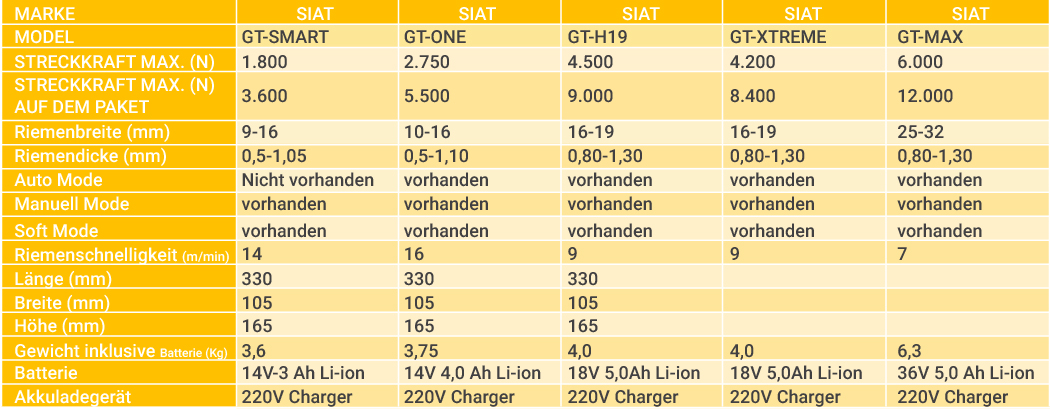 | MARKE | SIAT | SIAT | SIAT | SIAT | SIAT |
|---|---|---|---|---|---|
| MODEL | GT-SMART | GT-ONE | GT-H19 | GT-XTREME | GT-MAX |
| STRECKKRAFT MAX. (N) | 1.800 | 2.750 | 4.500 | 4.200 | 6.000 |
| STRECKKRAFT MAX. (N) AUF DEM PAKET | 3.600 | 5.500 | 9.000 | 8.400 | 12.000 |
| Riemenbreite (mm) | 9-16 | 10-16 | 16-19 | 16-19 | 25-32 |
| Riemendicke (mm) | 0,5-1,05 | 0,5-1,10 | 0,80-1,30 | 0,80-1,30 | 0,80-1,30 |
| Auto Mode | Nicht vorhanden | vorhanden | vorhanden | vorhanden | vorhanden |
| Manuell Mode | vorhanden | vorhanden | vorhanden | vorhanden | vorhanden |
| Soft Mode | vorhanden | vorhanden | vorhanden | vorhanden | vorhanden |
| Riemenschnelligkeit (m/min) | 14 | 16 | 9 | 9 | 7 |
| Länge (mm) | 330 | 330 | 330 | | |
| Breite (mm) | 105 | 105 | 105 | | |
| Höhe (mm) | 165 | 165 | 165 | | |
| Gewicht inklusive Batterie (Kg) | 3,6 | 3,75 | 4,0 | 4,0 | 6,3 |
| Batterie | 14V-3 Ah Li-ion | 14V 4,0 Ah Li-ion | 18V 5,0Ah Li-ion | 18V 5,0Ah Li-ion | 36V 5,0 Ah Li-ion |
| Akkuladegerät | 220V Charger | 220V Charger | 220V Charger | 220V Charger | 220V Charger |